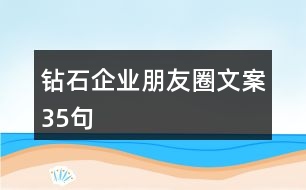 钻石企业朋友圈文案35句